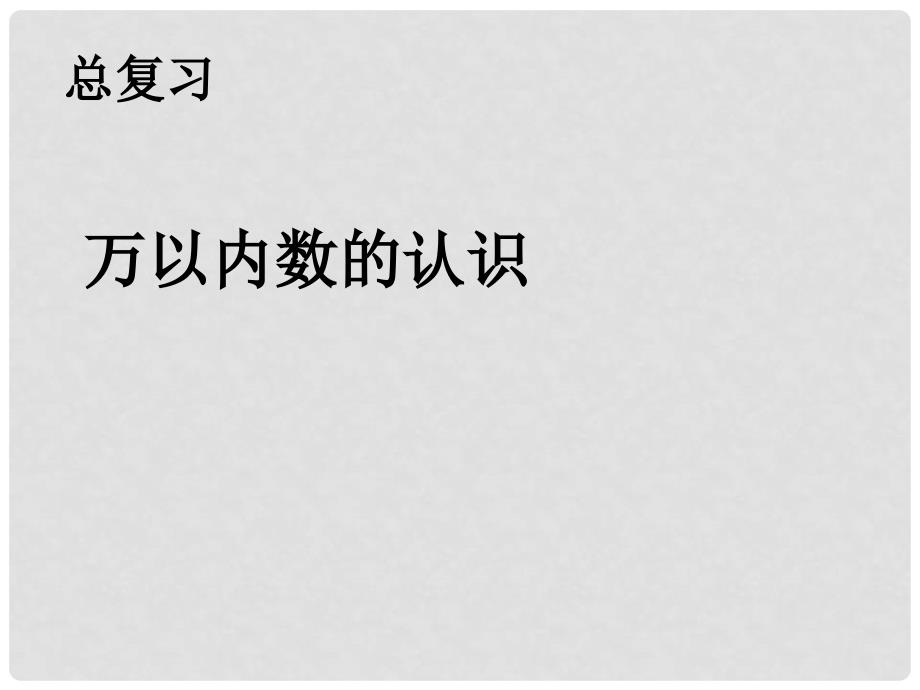 总复习

万以内数的认识